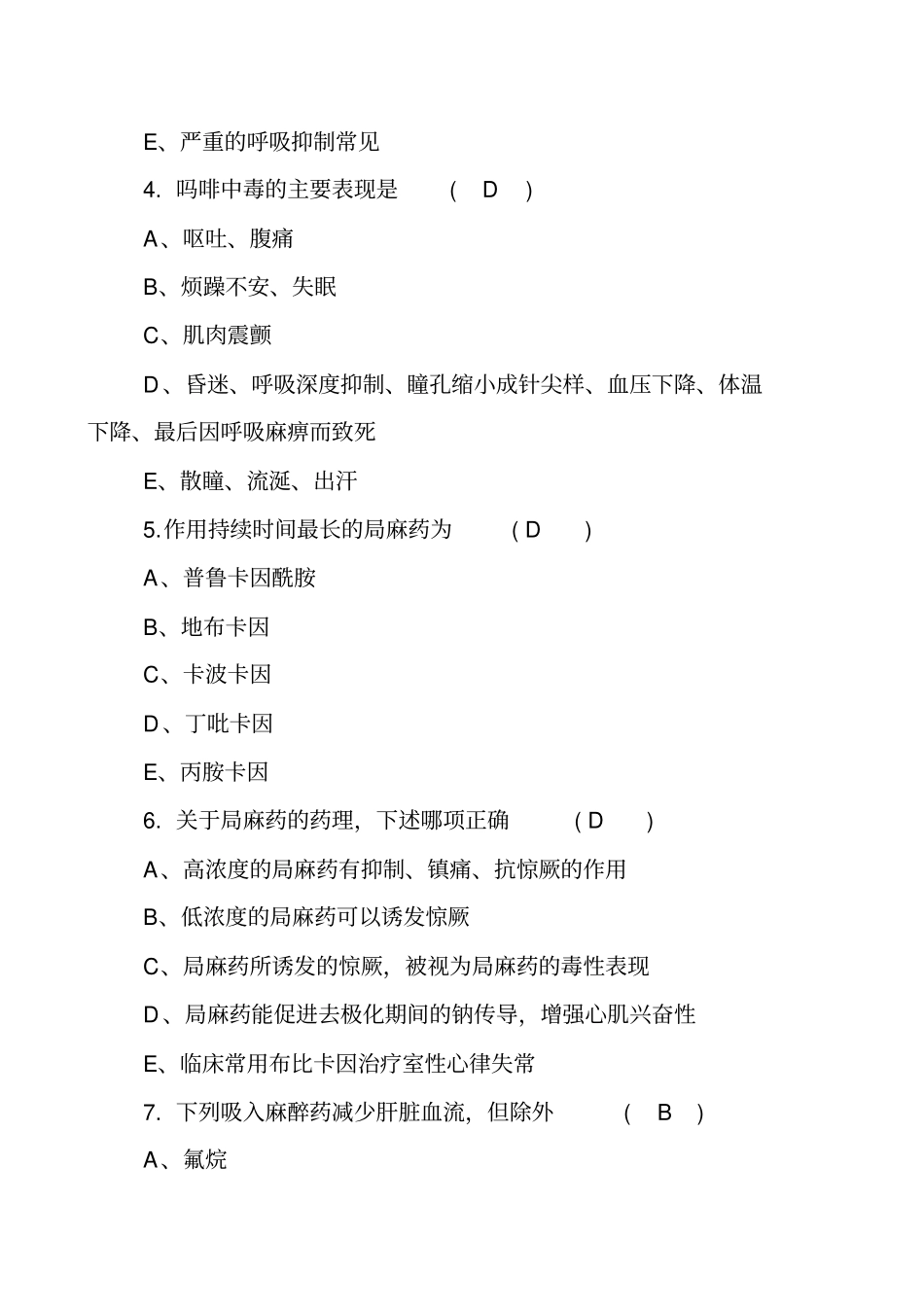 E、严重的呼吸抑制常见

4. 吗啡中毒的主要表现是 ( D )

A、呕吐、腹痛

B、烦躁不安、失眠

C、肌肉震颤

D、昏迷、呼吸深度抑制、瞳孔缩小成针尖样、血压下降、体温下降、最后因呼吸麻痹而致死

E、散瞳、流涎、出汗

5.作用持续时间最长的局麻药为 ( D )

A、普鲁卡因酰胺

B、地布卡因

C、卡波卡因

D、丁吡卡因

E、丙胺卡因

6. 关于局麻药的药理，下述哪项正确 ( D )

A、高浓度的局麻药有抑制、镇痛、抗惊厥的作用

B、低浓度的局麻药可以诱发惊厥

C、局麻药所诱发的惊厥，被视为局麻药的毒性表现

D、局麻药能促进去极化期间的钠传导，增强心肌兴奋性

E、临床常用布比卡因治疗室性心律失常

7. 下列吸入麻醉药减少肝脏血流，但除外 ( B )

A、氟烷